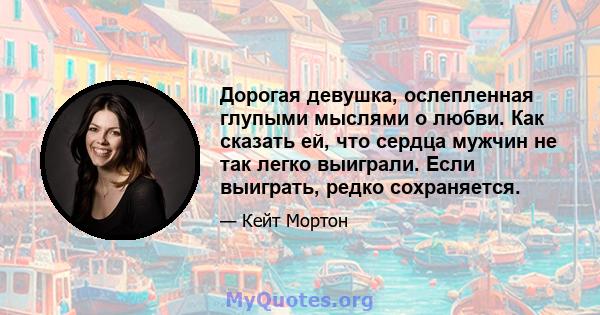 Дорогая девушка, ослепленная глупыми мыслями о любви. Как сказать ей, что сердца мужчин не так легко выиграли. Если выиграть, редко сохраняется.

— Кейт Мортон

MyQuotes.org